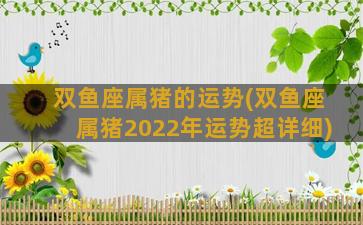 双鱼座属猪的运势(双鱼座属猪2022年运势超详细)